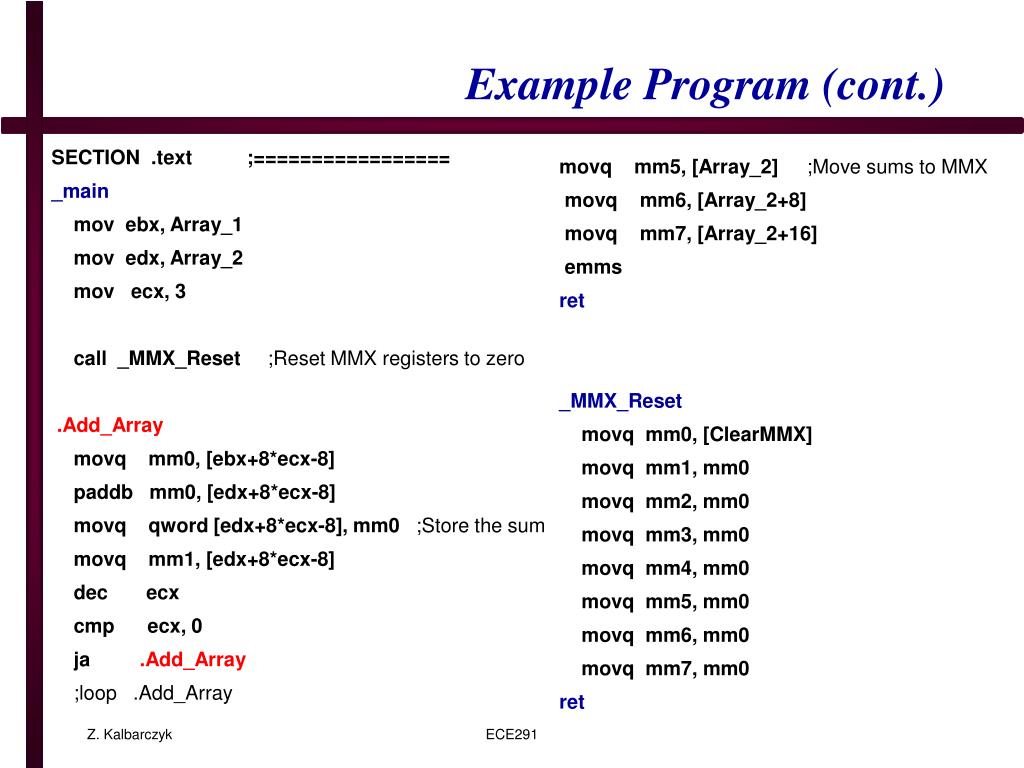 Example Program (cont.)

SECTION .text ;=================
_main
mov ebx, Array_1
mov edx, Array_2
mov ecx, 3

call _MMX_Reset ;Reset MMX registers to zero

.Add_Array
movq mm0, [ebx+8*ecx-8]
paddb mm0, [edx+8*ecx-8]
movq qword [edx+8*ecx-8], mm0 ;Store the sum
movq mm1, [edx+8*ecx-8]
dec ecx
cmp ecx, 0
ja .Add_Array
;loop .Add_Array

movq mm5, [Array_2] ;Move sums to MMX
movq mm6, [Array_2+8]
movq mm7, [Array_2+16]
emms
ret

_MMX_Reset
movq mm0, [ClearMMX]
movq mm1, mm0
movq mm2, mm0
movq mm3, mm0
movq mm4, mm0
movq mm5, mm0
movq mm6, mm0
movq mm7, mm0
ret

Z. Kalbarczyk

ECE291